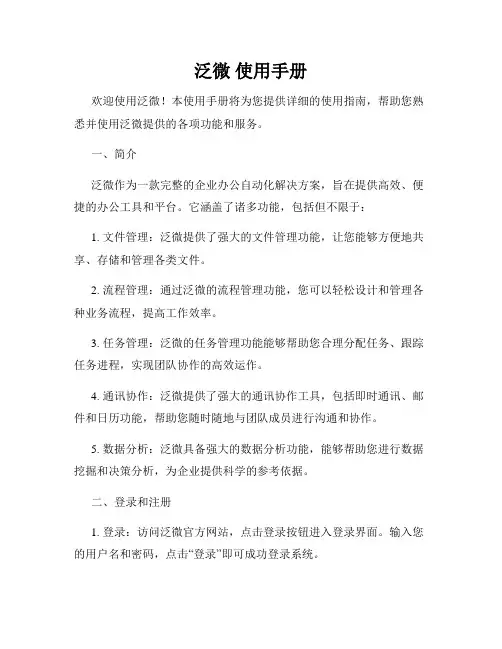 泛微 使用手册

欢迎使用泛微！本使用手册将为您提供详细的使用指南，帮助您熟悉并使用泛微提供的各项功能和服务。

一、简介

泛微作为一款完整的企业办公自动化解决方案，旨在提供高效、便捷的办公工具和平台。它涵盖了诸多功能，包括但不限于：

1. 文件管理：泛微提供了强大的文件管理功能，让您能够方便地共享、存储和管理各类文件。

2. 流程管理：通过泛微的流程管理功能，您可以轻松设计和管理各种业务流程，提高工作效率。

3. 任务管理：泛微的任务管理功能能够帮助您合理分配任务、跟踪任务进程，实现团队协作的高效运作。

4. 通讯协作：泛微提供了强大的通讯协作工具，包括即时通讯、邮件和日历功能，帮助您随时随地与团队成员进行沟通和协作。

5. 数据分析：泛微具备强大的数据分析功能，能够帮助您进行数据挖掘和决策分析，为企业提供科学的参考依据。

二、登录和注册

1. 登录：访问泛微官方网站，点击登录按钮进入登录界面。输入您的用户名和密码，点击“登录”即可成功登录系统。